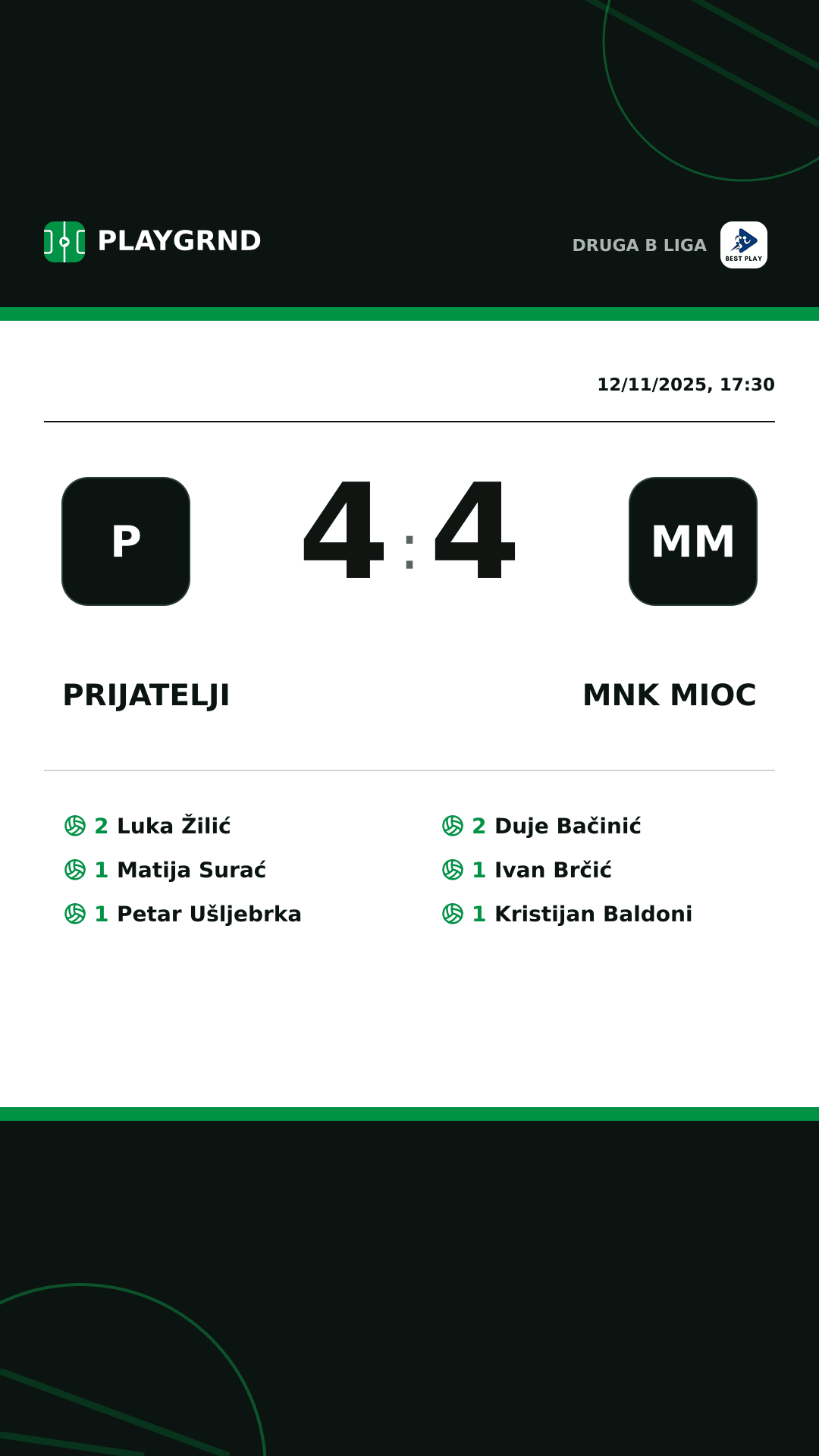 PLAYGRND

DRUGA B LIGA

BEST PLAY

12/11/2025, 17:30

P

4 : 4

MM

PRIJATELJI

MNK MIOC

2 Luka Žilić
1 Matija Surać
1 Petar Ušljebrka

2 Duje Bačinić
1 Ivan Brčić
1 Kristijan Baldoni